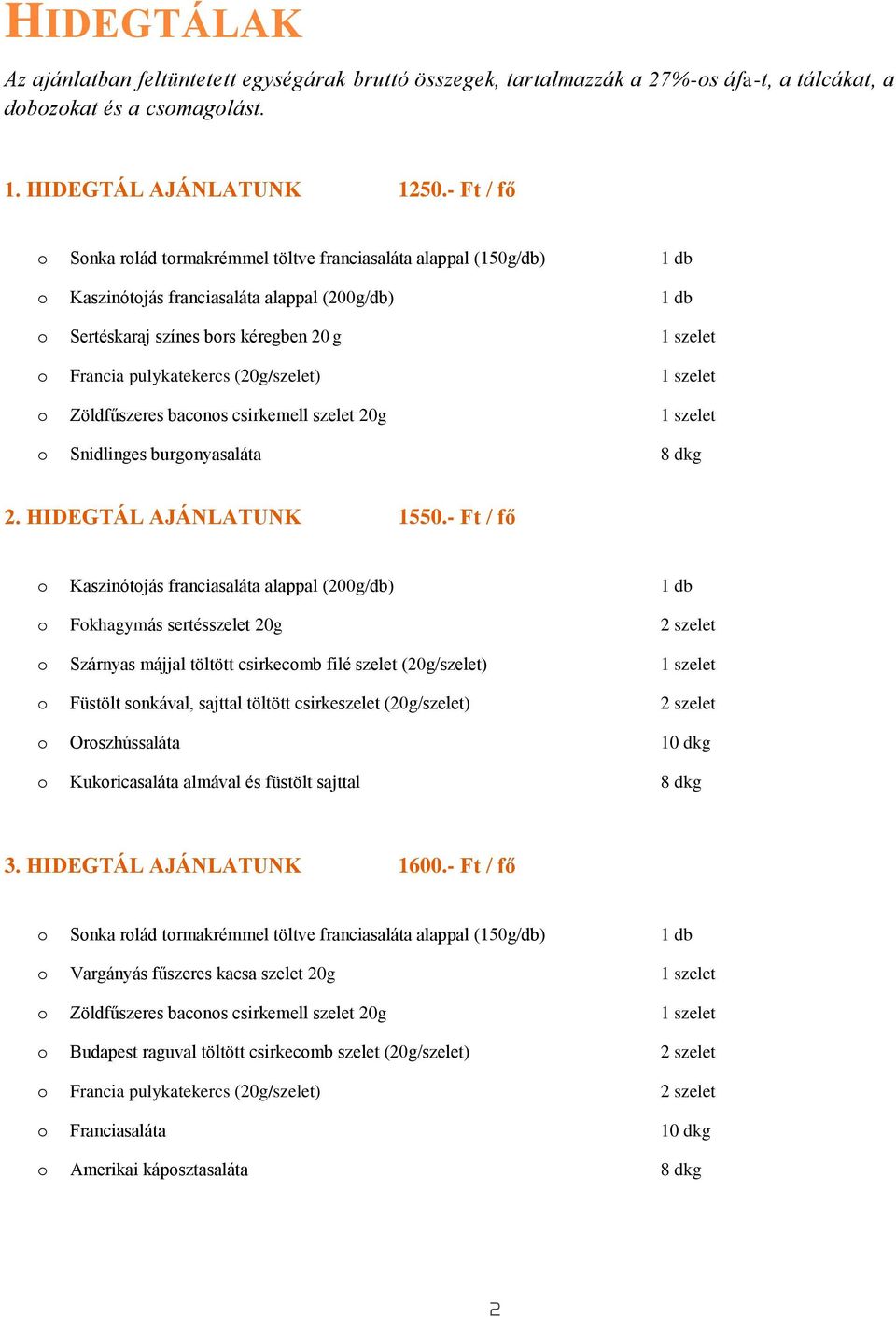 HIDEGTÁLAK

Az ajánlatban feltüntetett egységárak bruttó összegek, tartalmazzák a 27%-os áfa-t, a tálcákat, a dobozokat és a csomagolást.

1. HIDEGTÁL AJÁNLATUNK 1250.- Ft / fő

o Sonka rolád tormakrémmel töltve franciasaláta alappal (150g/db) 1 db
o Kaszinótojás franciasaláta alappal (200g/db) 1 db
o Sertéskaraj színes bors kéregben 20 g 1 szelet
o Francia pulykatekercs (20g/szelet) 1 szelet
o Zöldfűszeres baconos csirkemell szelet 20g 1 szelet
o Snidlinges burgonyasaláta 8 dkg

2. HIDEGTÁL AJÁNLATUNK 1550.- Ft / fő

o Kaszinótojás franciasaláta alappal (200g/db) 1 db
o Fokhagymás sertésszelet 20g 2 szelet
o Szárnyas májjal töltött csirkecomb filé szelet (20g/szelet) 1 szelet
o Füstölt sonkával, sajttal töltött csirkeszelet (20g/szelet) 2 szelet
o Oroszhússaláta 10 dkg
o Kukoricasaláta almával és füstölt sajttal 8 dkg

3. HIDEGTÁL AJÁNLATUNK 1600.- Ft / fő

o Sonka rolád tormakrémmel töltve franciasaláta alappal (150g/db) 1 db
o Vargányás fűszeres kacsa szelet 20g 1 szelet
o Zöldfűszeres baconos csirkemell szelet 20g 1 szelet
o Budapest raguval töltött csirkecomb szelet (20g/szelet) 2 szelet
o Francia pulykatekercs (20g/szelet) 2 szelet
o Franciasaláta 10 dkg
o Amerikai káposztasaláta 8 dkg

2